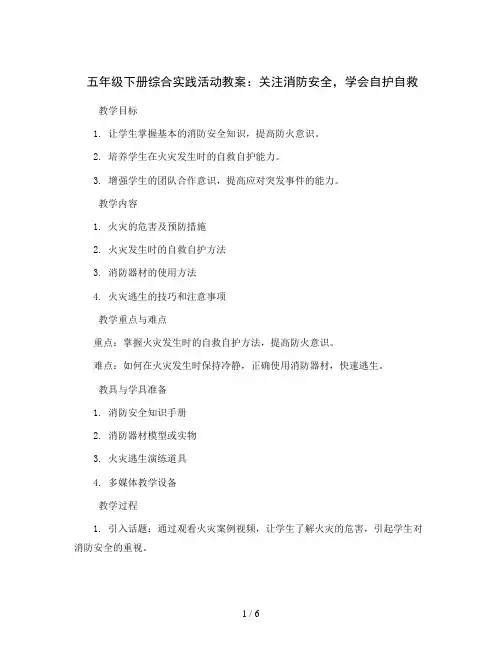 五年级下册综合实践活动教案：关注消防安全，学会自护自救

教学目标

1. 让学生掌握基本的消防安全知识，提高防火意识。

2. 培养学生在火灾发生时的自救自护能力。

3. 增强学生的团队合作意识，提高应对突发事件的能力。

教学内容

1. 火灾的危害及预防措施

2. 火灾发生时的自救自护方法

3. 消防器材的使用方法

4. 火灾逃生的技巧和注意事项

教学重点与难点

重点：掌握火灾发生时的自救自护方法，提高防火意识。

难点：如何在火灾发生时保持冷静，正确使用消防器材，快速逃生。

教具与学具准备

1. 消防安全知识手册

2. 消防器材模型或实物

3. 火灾逃生演练道具

4. 多媒体教学设备

教学过程

1. 引入话题：通过观看火灾案例视频，让学生了解火灾的危害，引起学生对消防安全的重视。

1 / 6